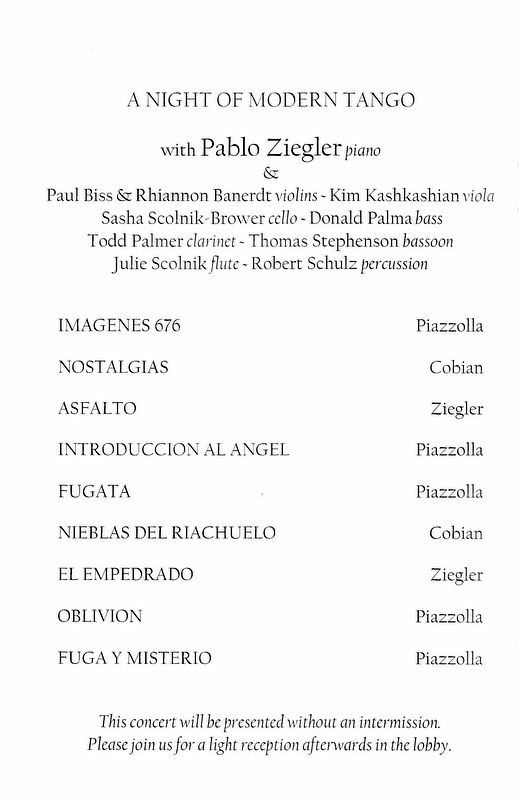 A NIGHT OF MODERN TANGO

with Pablo Ziegler piano
&
Paul Biss & Rhiannon Banerdt violins - Kim Kashkashian viola
Sasha Scolnik-Brower cello - Donald Palma bass
Todd Palmer clarinet - Thomas Stephenson bassoon
Julie Scolnik flute - Robert Schulz percussion

| | |
|---|---|
| IMAGENES 676 | Piazzolla |
| NOSTALGIAS | Cobian |
| ASFALTO | Ziegler |
| INTRODUCCION AL ANGEL | Piazzolla |
| FUGATA | Piazzolla |
| NIEBLAS DEL RIACHUELO | Cobian |
| EL EMPEDRADO | Ziegler |
| OBLIVION | Piazzolla |
| FUGA Y MISTERIO | Piazzolla |

This concert will be presented without an intermission.
Please join us for a light reception afterwards in the lobby.